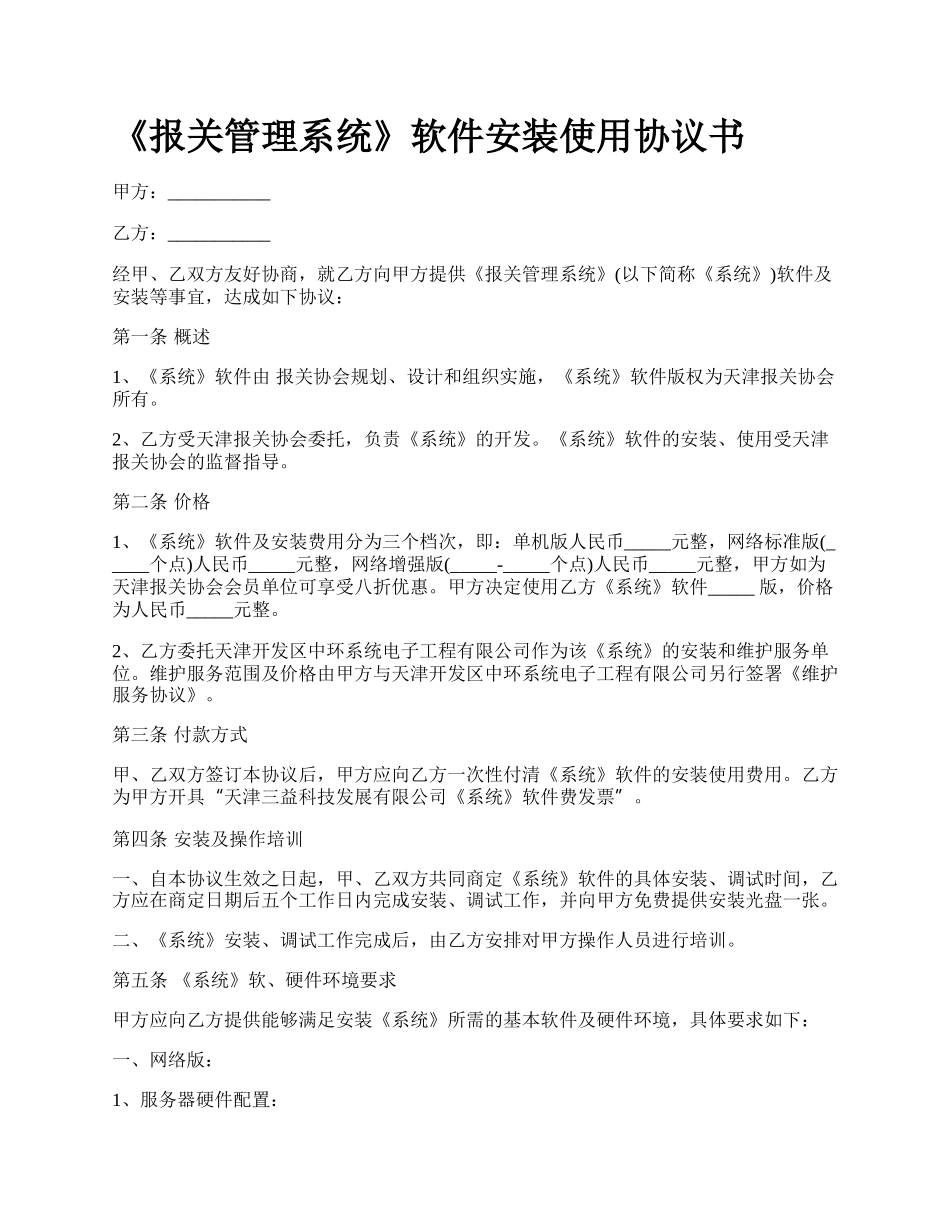 《报关管理系统》软件安装使用协议书

甲方：___________

乙方：___________

经甲、乙双方友好协商，就乙方向甲方提供《报关管理系统》(以下简称《系统》)软件及安装等事宜，达成如下协议：

第一条 概述

1、《系统》软件由 报关协会规划、设计和组织实施，《系统》软件版权为天津报关协会所有。

2、乙方受天津报关协会委托，负责《系统》的开发。《系统》软件的安装、使用受天津报关协会的监督指导。

第二条 价格

1、《系统》软件及安装费用分为三个档次，即：单机版人民币_____元整，网络标准版(_____个点)人民币_____元整，网络增强版(_____-_____个点)人民币_____元整，甲方如为天津报关协会会员单位可享受八折优惠。甲方决定使用乙方《系统》软件_____ 版，价格为人民币_____元整。

2、乙方委托天津开发区中环系统电子工程有限公司作为该《系统》的安装和维护服务单位。维护服务范围及价格由甲方与天津开发区中环系统电子工程有限公司另行签署《维护服务协议》。

第三条 付款方式

甲、乙双方签订本协议后，甲方应向乙方一次性付清《系统》软件的安装使用费用。乙方为甲方开具“天津三益科技发展有限公司《系统》软件费发票”。

第四条 安装及操作培训

一、自本协议生效之日起，甲、乙双方共同商定《系统》软件的具体安装、调试时间，乙方应在商定日期后五个工作日内完成安装、调试工作，并向甲方免费提供安装光盘一张。

二、《系统》安装、调试工作完成后，由乙方安排对甲方操作人员进行培训。

第五条 《系统》软、硬件环境要求

甲方应向乙方提供能够满足安装《系统》所需的基本软件及硬件环境，具体要求如下：

一、网络版：

1、服务器硬件配置：